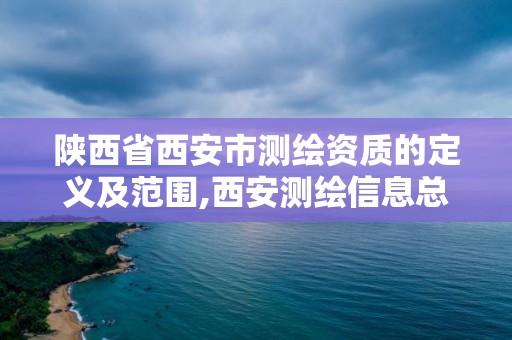 陕西省西安市测绘资质的定义及范围,西安测绘信息总